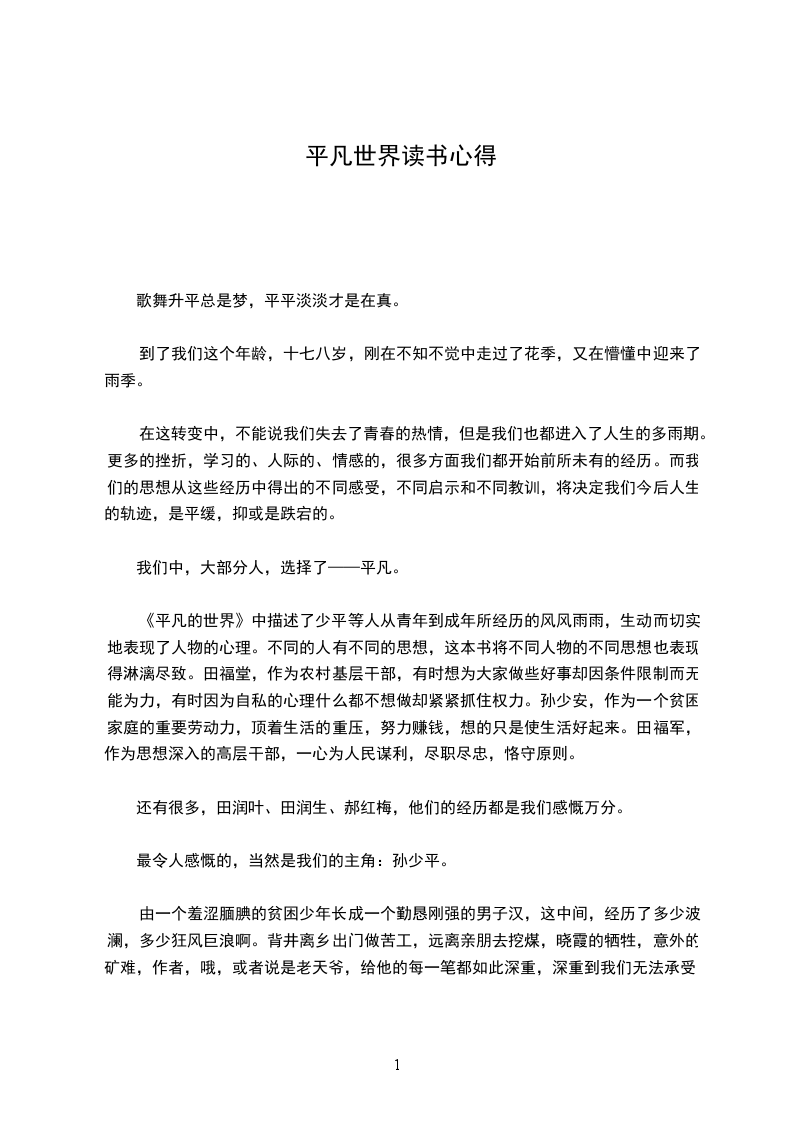 平凡世界读书心得

歌舞升平总是梦，平平淡淡才是在真。

到了我们这个年龄，十七八岁，刚在不知不觉中走过了花季，又在懵懂中迎来了雨季。

在这转变中，不能说我们失去了青春的热情，但是我们也都进入了人生的多雨期。更多的挫折，学习的、人际的、情感的，很多方面我们都开始前所未有的经历。而我们的思想从这些经历中得出的不同感受，不同启示和不同教训，将决定我们今后人生的轨迹，是平缓，抑或是跌宕的。

我们中，大部分人，选择了——平凡。

《平凡的世界》中描述了少平等人从青年到成年所经历的风风雨雨，生动而切实地表现了人物的心理。不同的人有不同的思想，这本书将不同人物的不同思想也表现得淋漓尽致。田福堂，作为农村基层干部，有时想为大家做些好事却因条件限制而无能为力，有时因为自私的心理什么都不想做却紧紧抓住权力。孙少安，作为一个贫困家庭的重要劳动力，顶着生活的重压，努力赚钱，想的只是使生活好起来。田福军，作为思想深入的高层干部，一心为人民谋利，尽职尽忠，恪守原则。

还有很多，田润叶、田润生、郝红梅，他们的经历都是我们感慨万分。

最令人感慨的，当然是我们的主角：孙少平。

由一个羞涩腼腆的贫困少年长成一个勤恳刚强的男子汉，这中间，经历了多少波澜，多少狂风巨浪啊。背井离乡出门做苦工，远离亲朋去挖煤，晓霞的牺牲，意外的矿难，作者，哦，或者说是老天爷，给他的每一笔都如此深重，深重到我们无法承受

1